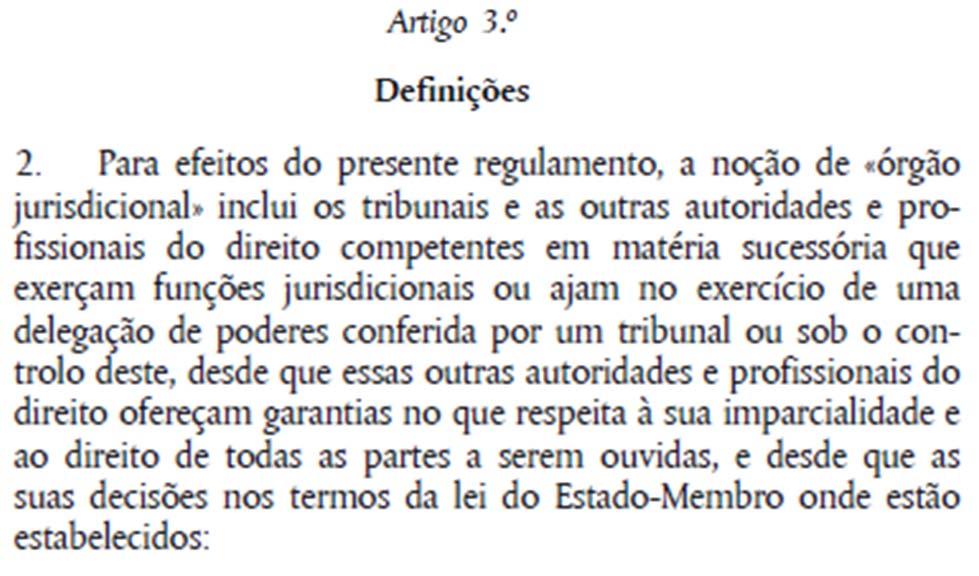 Artigo 3.º

Definições

2. Para efeitos do presente regulamento, a noção de «órgão jurisdicional» inclui os tribunais e as outras autoridades e profissionais do direito competentes em matéria sucessória que exerçam funções jurisdicionais ou ajam no exercício de uma delegação de poderes conferida por um tribunal ou sob o controlo deste, desde que essas outras autoridades e profissionais do direito ofereçam garantias no que respeita à sua imparcialidade e ao direito de todas as partes a serem ouvidas, e desde que as suas decisões nos termos da lei do Estado-Membro onde estão estabelecidos: